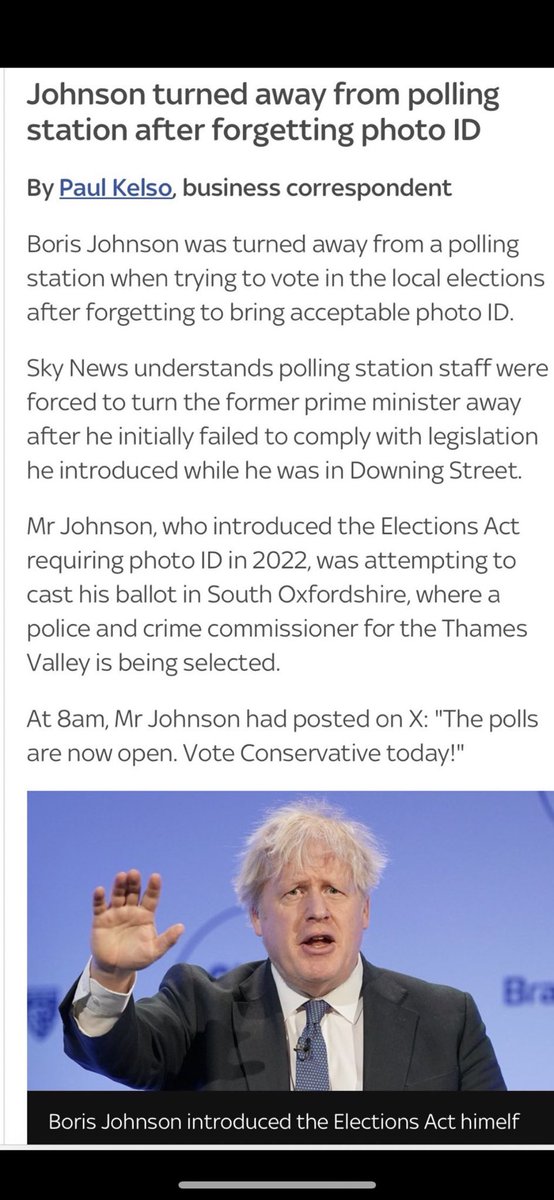 Johnson turned away from polling station after forgetting photo ID

By Paul Kelso, business correspondent

Boris Johnson was turned away from a polling station when trying to vote in the local elections after forgetting to bring acceptable photo ID.

Sky News understands polling station staff were forced to turn the former prime minister away after he initially failed to comply with legislation he introduced while he was in Downing Street.

Mr Johnson, who introduced the Elections Act requiring photo ID in 2022, was attempting to cast his ballot in South Oxfordshire, where a police and crime commissioner for the Thames Valley is being selected.

At 8am, Mr Johnson had posted on X: "The polls are now open. Vote Conservative today!"

Bra

Boris Johnson introduced the Elections Act himelf